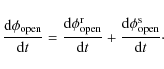 $\frac{\mathrm{d}\phi_{\mathrm{open}}}{\mathrm{d}t} = \frac{\mathrm{d}\phi^{\mathrm{r}}_{\mathrm{open}}}{\mathrm{d}t} + \frac{\mathrm{d}\phi^{\mathrm{s}}_{\mathrm{open}}}{\mathrm{d}t}.$